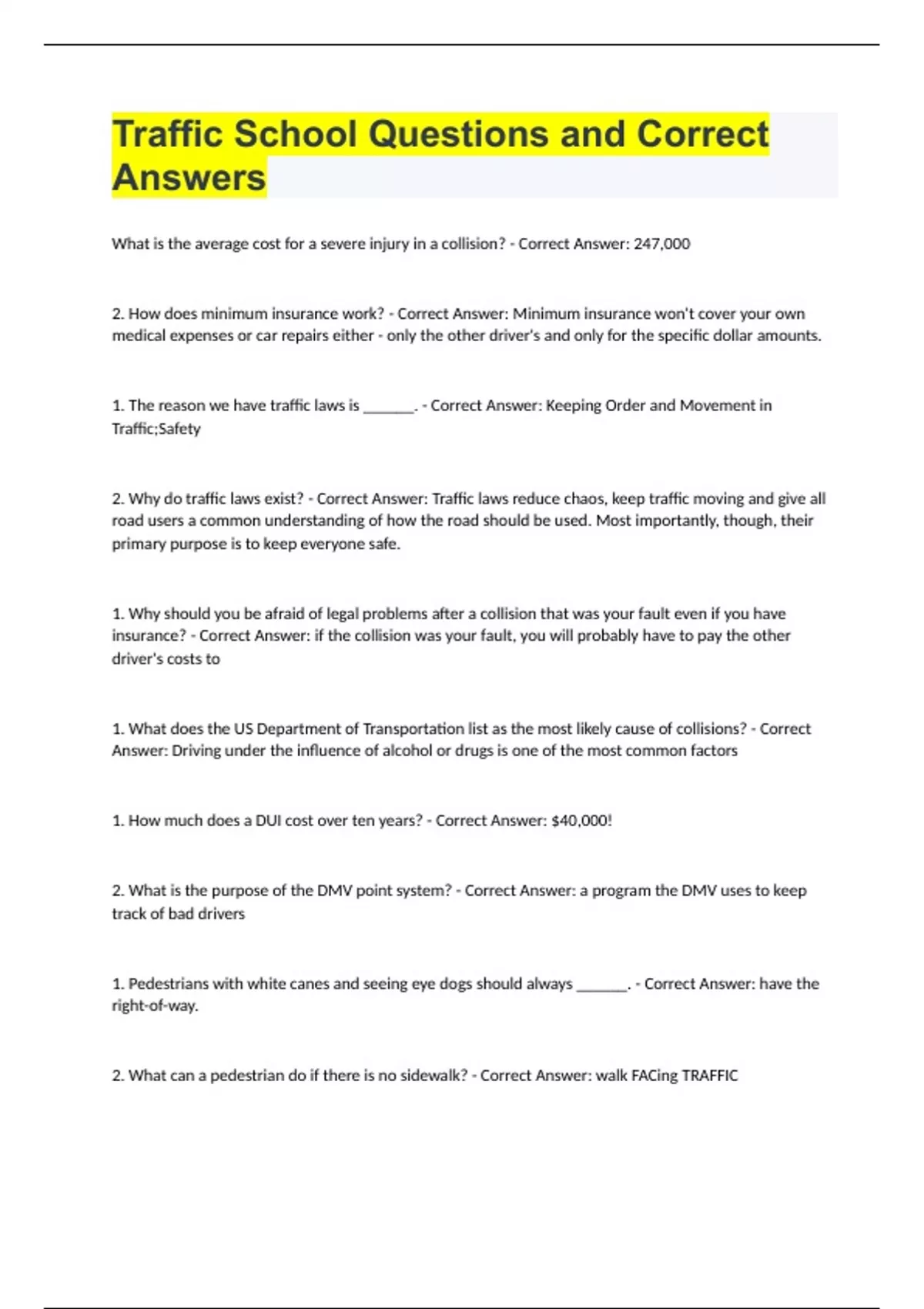 Traffic School Questions and Correct Answers

What is the average cost for a severe injury in a collision? - Correct Answer: 247,000

2. How does minimum insurance work? - Correct Answer: Minimum insurance won't cover your own medical expenses or car repairs either - only the other driver's and only for the specific dollar amounts.

1. The reason we have traffic laws is _______. - Correct Answer: Keeping Order and Movement in Traffic;Safety

2. Why do traffic laws exist? - Correct Answer: Traffic laws reduce chaos, keep traffic moving and give all road users a common understanding of how the road should be used. Most importantly, though, their primary purpose is to keep everyone safe.

1. Why should you be afraid of legal problems after a collision that was your fault even if you have insurance? - Correct Answer: if the collision was your fault, you will probably have to pay the other driver's costs to

1. What does the US Department of Transportation list as the most likely cause of collisions? - Correct Answer: Driving under the influence of alcohol or drugs is one of the most common factors

1. How much does a DUI cost over ten years? - Correct Answer: $40,000!

2. What is the purpose of the DMV point system? - Correct Answer: a program the DMV uses to keep track of bad drivers

1. Pedestrians with white canes and seeing eye dogs should always _______. - Correct Answer: have the right-of-way.

2. What can a pedestrian do if there is no sidewalk? - Correct Answer: walk FACing TRAFFIC